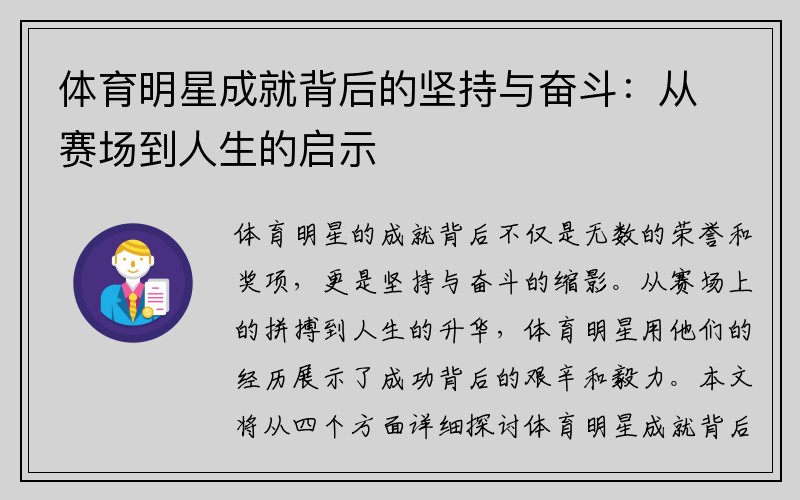 体育明星成就背后的坚持与奋斗：从赛场到人生的启示

体育明星的成就背后不仅是无数的荣誉和奖项，更是坚持与奋斗的缩影。从赛场上的拼搏到人生的升华，体育明星用他们的经历展示了成功背后的艰辛和毅力。本文将从四个方面详细探讨体育明星成就背后